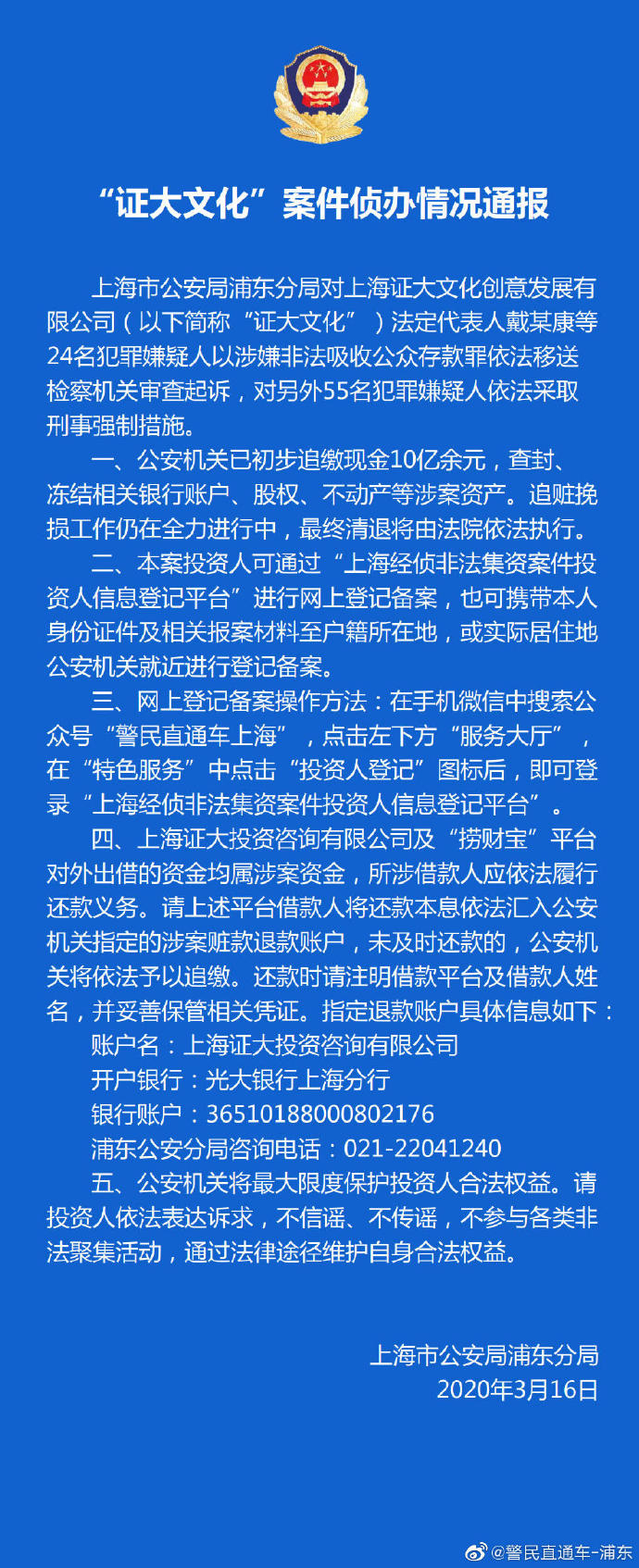 “证大文化”案件侦办情况通报

上海市公安局浦东分局对上海证大文化创意发展有限公司（以下简称“证大文化”）法定代表人戴某康等24名犯罪嫌疑人以涉嫌非法吸收公众存款罪依法移送检察机关审查起诉，对另外55名犯罪嫌疑人依法采取刑事强制措施。

一、公安机关已初步追缴现金10亿余元，查封、冻结相关银行账户、股权、不动产等涉案资产。追赃挽损工作仍在全力进行中，最终清退将由法院依法执行。

二、本案投资人可通过“上海经侦非法集资案件投资人信息登记平台”进行网上登记备案，也可携带本人身份证件及相关报案材料至户籍所在地，或实际居住地公安机关就近进行登记备案。

三、网上登记备案操作方法：在手机微信中搜索公众号“警民直通车上海”，点击左下方“服务大厅”，在“特色服务”中点击“投资人登记”图标后，即可登录“上海经侦非法集资案件投资人信息登记平台”。

四、上海证大投资咨询有限公司及“捞财宝”平台对外出借的资金均属涉案资金，所涉借款人应依法履行还款义务。请上述平台借款人将还款本息依法汇入公安机关指定的涉案赃款退款账户，未及时还款的，公安机关将依法予以追缴。还款时请注明借款平台及借款人姓名，并妥善保管相关凭证。指定退款账户具体信息如下：

账户名：上海证大投资咨询有限公司

开户银行：光大银行上海分行

银行账户：36510188000802176

浦东公安分局咨询电话：021-22041240

五、公安机关将最大限度保护投资人合法权益。请投资人依法表达诉求，不信谣、不传谣，不参与各类非法聚集活动，通过法律途径维护自身合法权益。

上海市公安局浦东分局
2020年3月16日

@警民直通车-浦东